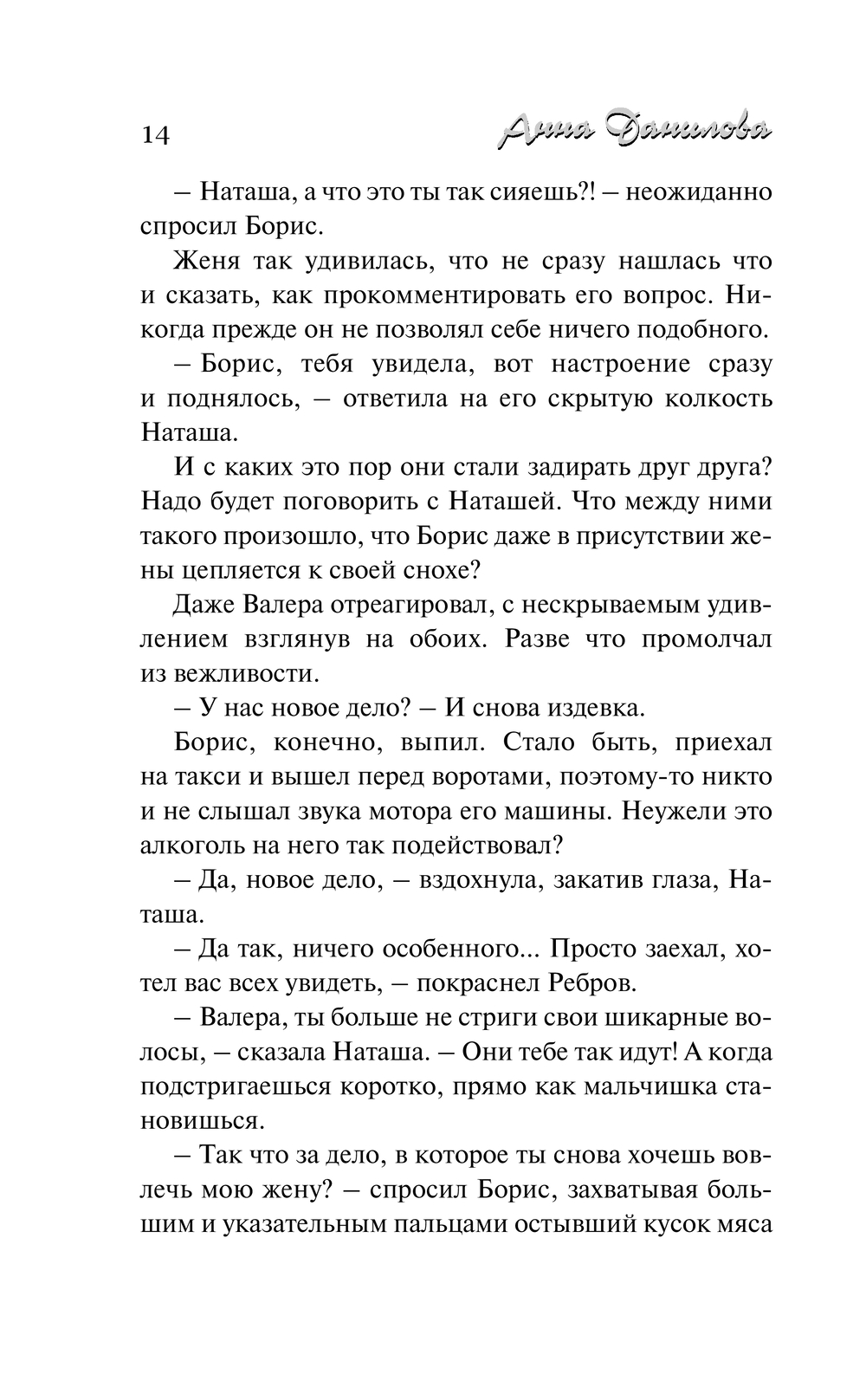 14

Анна Данилова

– Наташа, а что это ты так сияешь?! – неожиданно спросил Борис.

Женя так удивилась, что не сразу нашлась что и сказать, как прокомментировать его вопрос. Никогда прежде он не позволял себе ничего подобного.

– Борис, тебя увидела, вот настроение сразу и поднялось, – ответила на его скрытую колкость Наташа.

И с каких это пор они стали задирать друг друга? Надо будет поговорить с Наташей. Что между ними такого произошло, что Борис даже в присутствии жены цепляется к своей снохе?

Даже Валера отреагировал, с нескрываемым удивлением взглянув на обоих. Разве что промолчал из вежливости.

– У нас новое дело? – И снова издевка.

Борис, конечно, выпил. Стало быть, приехал на такси и вышел перед воротами, поэтому-то никто и не слышал звука мотора его машины. Неужели это алкоголь на него так подействовал?

– Да, новое дело, – вздохнула, закатив глаза, Наташа.

– Да так, ничего особенного... Просто заехал, хотел вас всех увидеть, – покраснел Ребров.

– Валера, ты больше не стриги свои шикарные волосы, – сказала Наташа. – Они тебе так идут! А когда подстригаешься коротко, прямо как мальчишка становишься.

– Так что за дело, в которое ты снова хочешь вовлечь мою жену? – спросил Борис, захватывая большим и указательным пальцами остывший кусок мяса